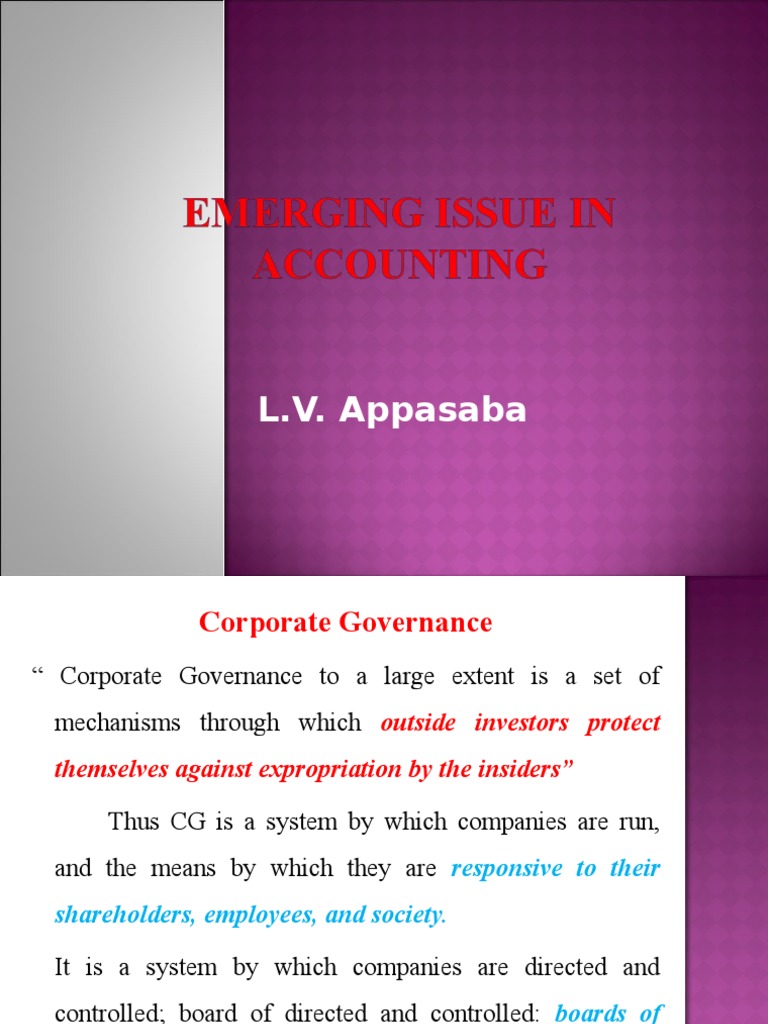 EMERGING ISSUE IN ACCOUNTING

L.V. Appasaba

Corporate Governance

“ Corporate Governance to a large extent is a set of mechanisms through which outside investors protect themselves against expropriation by the insiders”

Thus CG is a system by which companies are run, and the means by which they are responsive to their shareholders, employees, and society.

It is a system by which companies are directed and controlled; board of directed and controlled: boards of